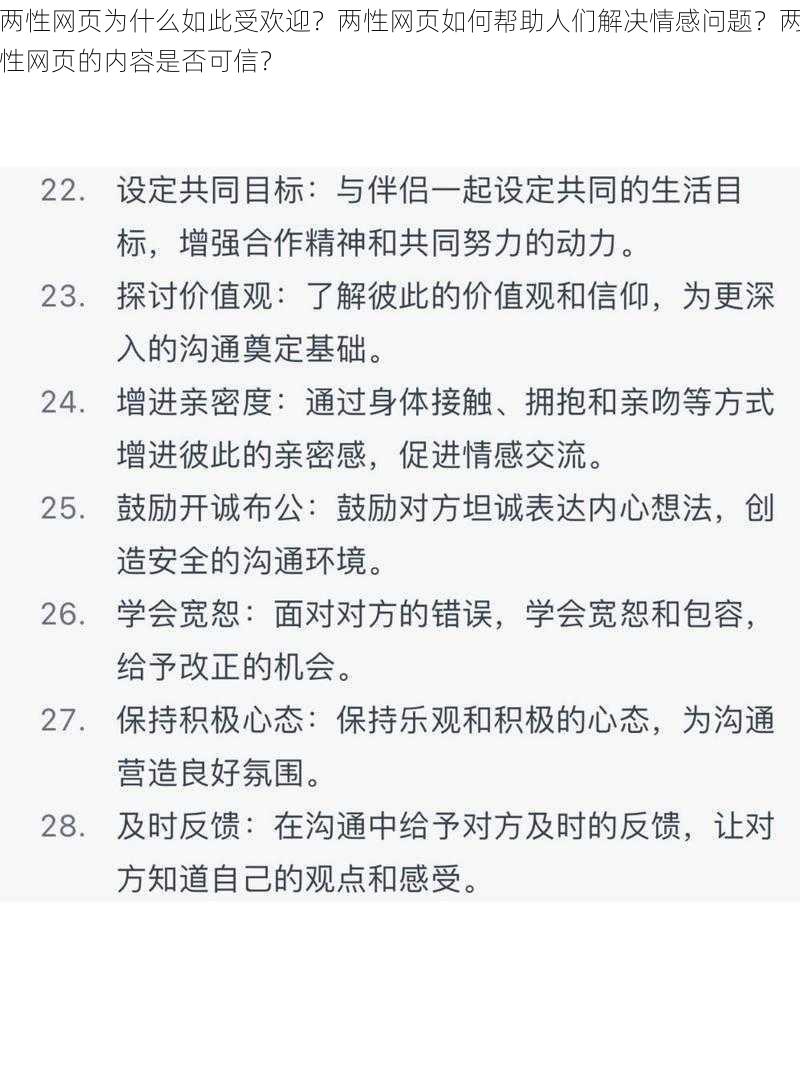 两性网页为什么如此受欢迎？两性网页如何帮助人们解决情感问题？两性网页的内容是否可信？

22. 设定共同目标：与伴侣一起设定共同的生活目标，增强合作精神和共同努力的动力。
23. 探讨价值观：了解彼此的价值观和信仰，为更深入的沟通奠定基础。
24. 增进亲密度：通过身体接触、拥抱和亲吻等方式增进彼此的亲密感，促进情感交流。
25. 鼓励开诚布公：鼓励对方坦诚表达内心想法，创造安全的沟通环境。
26. 学会宽恕：面对对方的错误，学会宽恕和包容，给予改正的机会。
27. 保持积极心态：保持乐观和积极的心态，为沟通营造良好氛围。
28. 及时反馈：在沟通中给予对方及时的反馈，让对方知道自己的观点和感受。